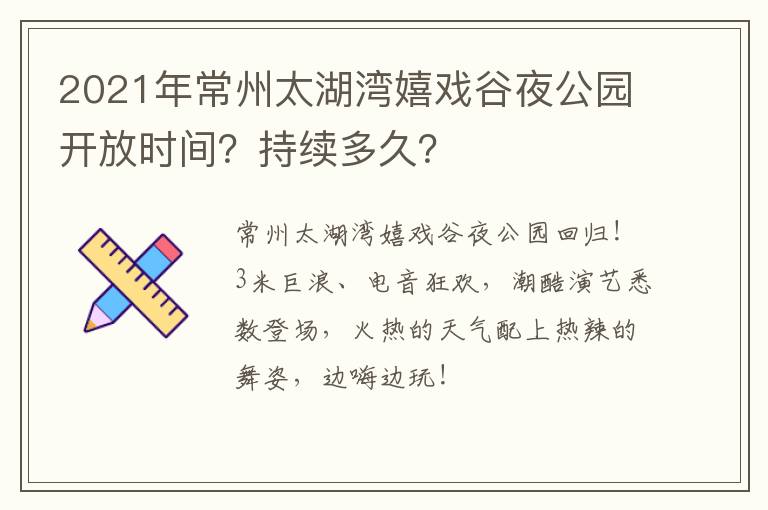 2021年常州太湖湾嬉戏谷夜公园开放时间？持续多久？

常州太湖湾嬉戏谷夜公园回归！3米巨浪、电音狂欢，潮酷演艺悉数登场，火热的天气配上热辣的舞姿，边嗨边玩！